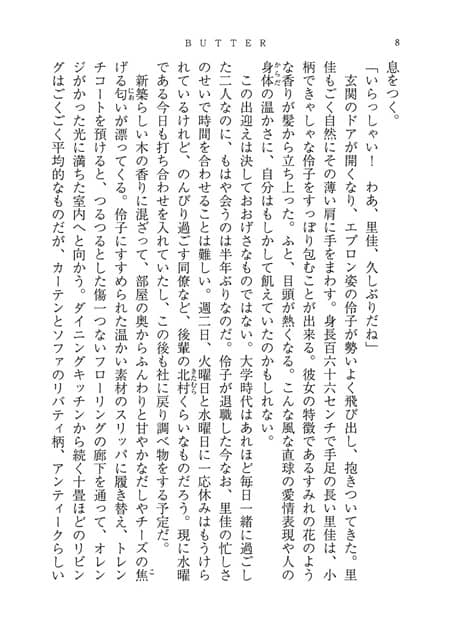 BUTTER

8

息をつく。

「いらっしゃい！　わあ、里佳、久しぶりだね」

玄関のドアが開くなり、エプロン姿の伶子が勢いよく飛び出し、抱きついてきた。里佳もごく自然にその薄い肩に手をまわす。身長百六十六センチで手足の長い里佳は、小柄できゃしゃな伶子をすっぽり包むことが出来る。彼女の特徴であるすみれの花のような香りが髪から立ち上った。ふと、目頭が熱くなる。こんな風な直球の愛情表現や人の身体の温かさに、自分はもしかして飢えていたのかもしれない。

この出迎えは決しておおげさなものではない。大学時代はあれほど毎日一緒に過ごした二人なのに、もはや会うのは半年ぶりなのだ。伶子が退職した今なお、里佳の忙しさのせいで時間を合わせることは難しい。週二日、火曜日と水曜日に一応休みはもうけられているけれど、のんびり過ごす同僚など、後輩の北村くらいなものだろう。現に水曜である今日も打ち合わせを入れていたし、この後も社に戻り調べ物をする予定だ。

新築らしい木の香りに混ざって、部屋の奥からふんわりと甘やかなだしやチーズの焦げる匂いが漂ってくる。伶子にすすめられた温かい素材のスリッパに履き替え、トレンチコートを預けると、つるつるとした傷一つないフローリングの廊下を通って、オレンジがかった光に満ちた室内へと向かう。ダイニングキッチンから続く十畳ほどのリビングはごくごく平均的なものだが、カーテンとソファのリバティ柄、アンティークらしい